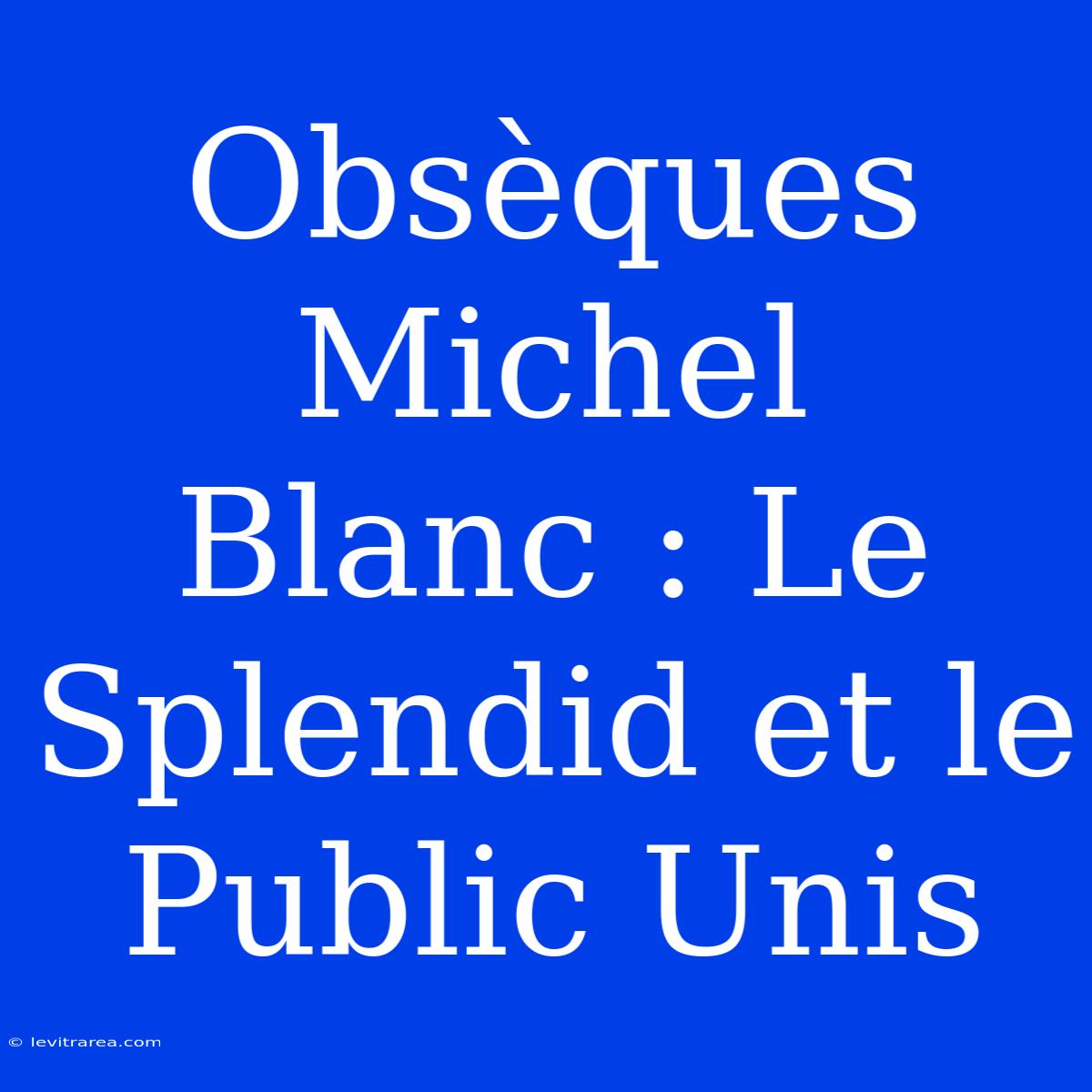 Obsèques Michel Blanc : Le Splendid et le Public Unis

© levitrarea.com